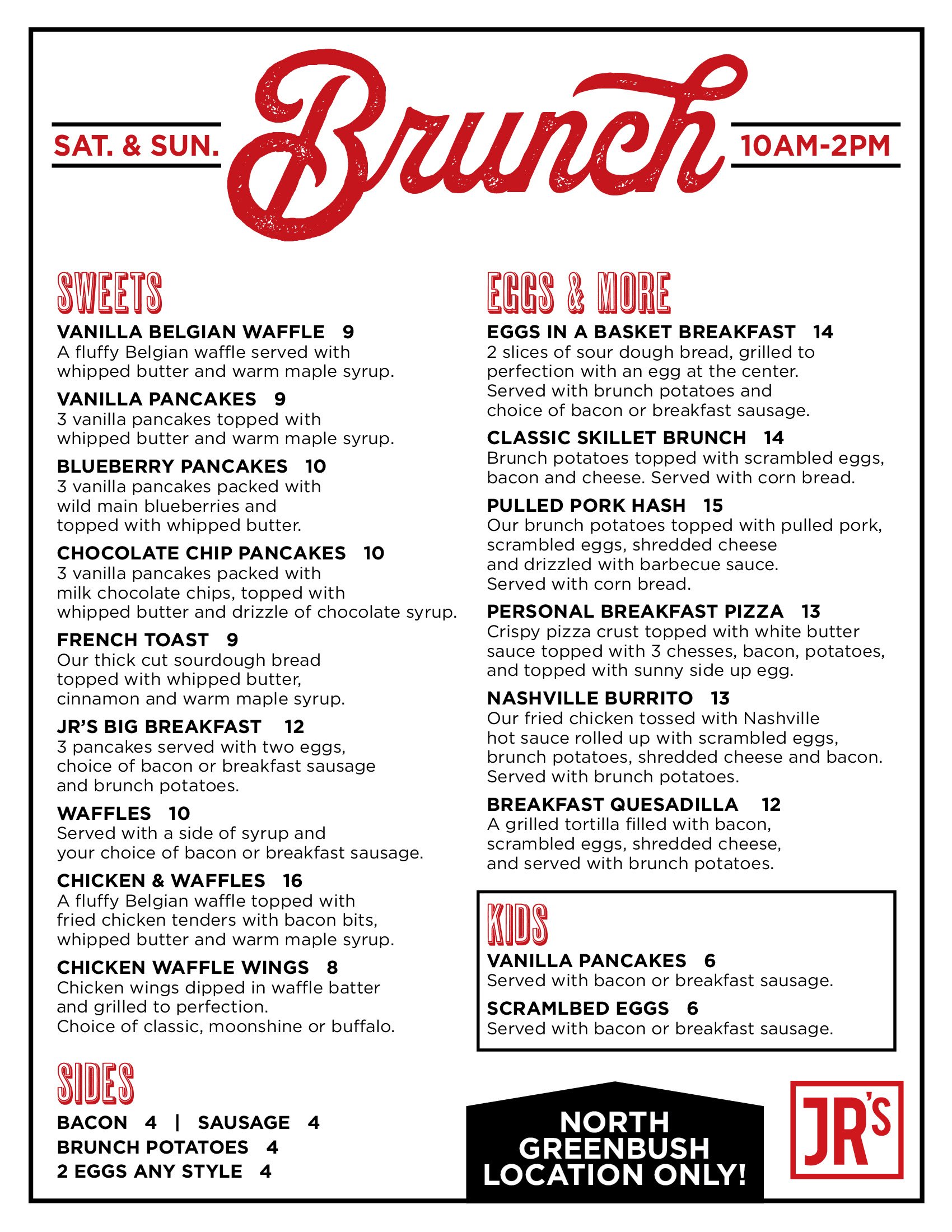 SAT. & SUN. Brunch 10AM-2PM

SWEETS

VANILLA BELGIAN WAFFLE 9
A fluffy Belgian waffle served with whipped butter and warm maple syrup.

VANILLA PANCAKES 9
3 vanilla pancakes topped with whipped butter and warm maple syrup.

BLUEBERRY PANCAKES 10
3 vanilla pancakes packed with wild main blueberries and topped with whipped butter.

CHOCOLATE CHIP PANCAKES 10
3 vanilla pancakes packed with milk chocolate chips, topped with whipped butter and drizzle of chocolate syrup.

FRENCH TOAST 9
Our thick cut sourdough bread topped with whipped butter, cinnamon and warm maple syrup.

JR'S BIG BREAKFAST 12
3 pancakes served with two eggs, choice of bacon or breakfast sausage and brunch potatoes.

WAFFLES 10
Served with a side of syrup and your choice of bacon or breakfast sausage.

CHICKEN & WAFFLES 16
A fluffy Belgian waffle topped with fried chicken tenders with bacon bits, whipped butter and warm maple syrup.

CHICKEN WAFFLE WINGS 8
Chicken wings dipped in waffle batter and grilled to perfection. Choice of classic, moonshine or buffalo.

SIDES

BACON 4 | SAUSAGE 4
BRUNCH POTATOES 4
2 EGGS ANY STYLE 4

EGGS & MORE

EGGS IN A BASKET BREAKFAST 14
2 slices of sour dough bread, grilled to perfection with an egg at the center. Served with brunch potatoes and choice of bacon or breakfast sausage.

CLASSIC SKILLET BRUNCH 14
Brunch potatoes topped with scrambled eggs, bacon and cheese. Served with corn bread.

PULLED PORK HASH 15
Our brunch potatoes topped with pulled pork, scrambled eggs, shredded cheese and drizzled with barbecue sauce. Served with corn bread.

PERSONAL BREAKFAST PIZZA 13
Crispy pizza crust topped with white butter sauce topped with 3 chesses, bacon, potatoes, and topped with sunny side up egg.

NASHVILLE BURRITO 13
Our fried chicken tossed with Nashville hot sauce rolled up with scrambled eggs, brunch potatoes, shredded cheese and bacon. Served with brunch potatoes.

BREAKFAST QUESADILLA 12
A grilled tortilla filled with bacon, scrambled eggs, shredded cheese, and served with brunch potatoes.

KIDS

VANILLA PANCAKES 6
Served with bacon or breakfast sausage.

SCRAMLBED EGGS 6
Served with bacon or breakfast sausage.

NORTH GREENBUSH LOCATION ONLY!

JR'S